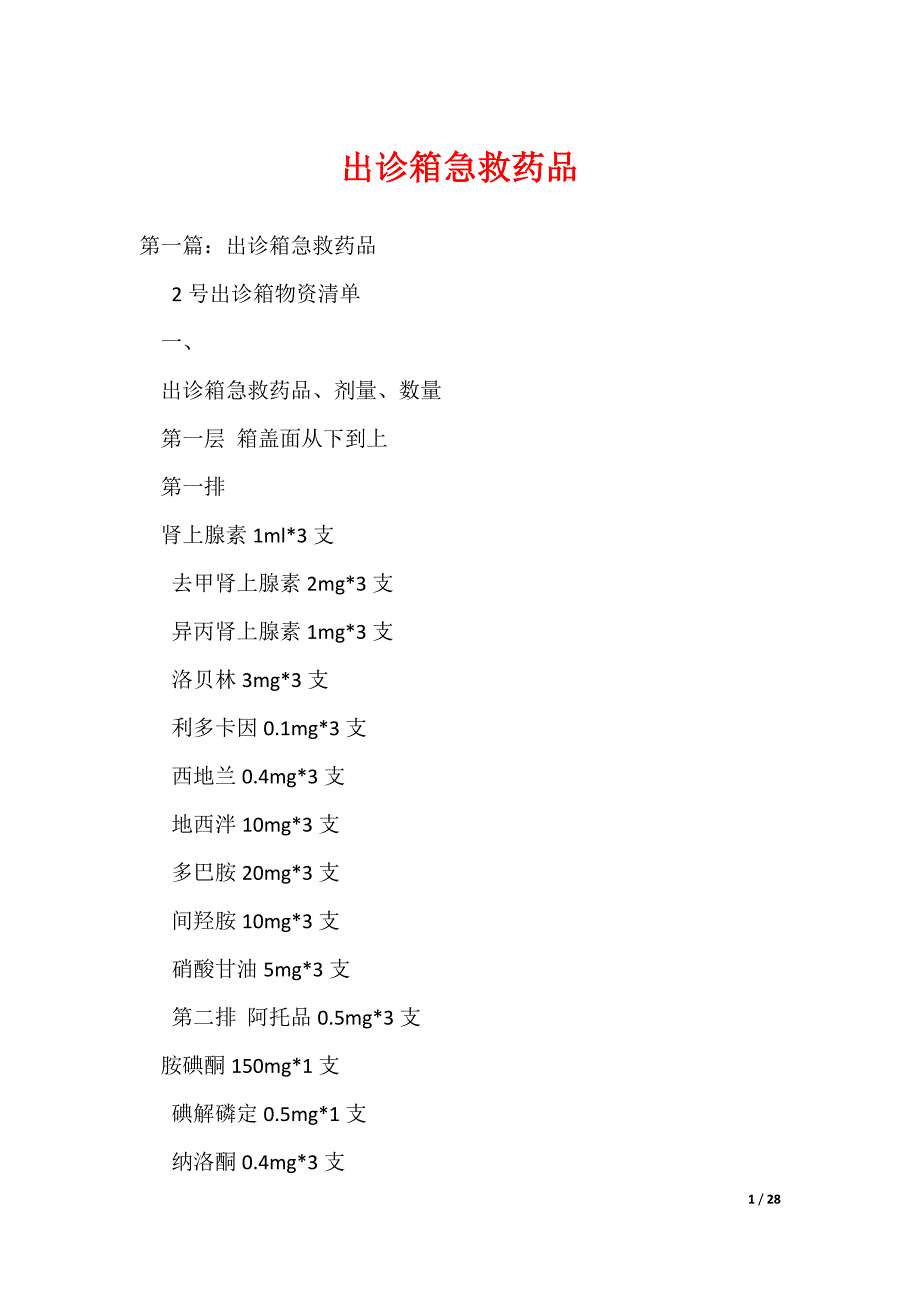 出诊箱急救药品

第一篇：出诊箱急救药品

2 号出诊箱物资清单

一、

出诊箱急救药品、剂量、数量

第一层 箱盖面从下到上

第一排

肾上腺素 1ml*3 支

去甲肾上腺素 2mg*3 支

异丙肾上腺素 1mg*3 支

洛贝林 3mg*3 支

利多卡因 0.1mg*3 支

西地兰 0.4mg*3 支

地西泮 10mg*3 支

多巴胺 20mg*3 支

间羟胺 10mg*3 支

硝酸甘油 5mg*3 支

第二排 阿托品 0.5mg*3 支

胺碘酮 150mg*1 支

碘解磷定 0.5mg*1 支

纳洛酮 0.4mg*3 支

1 / 28